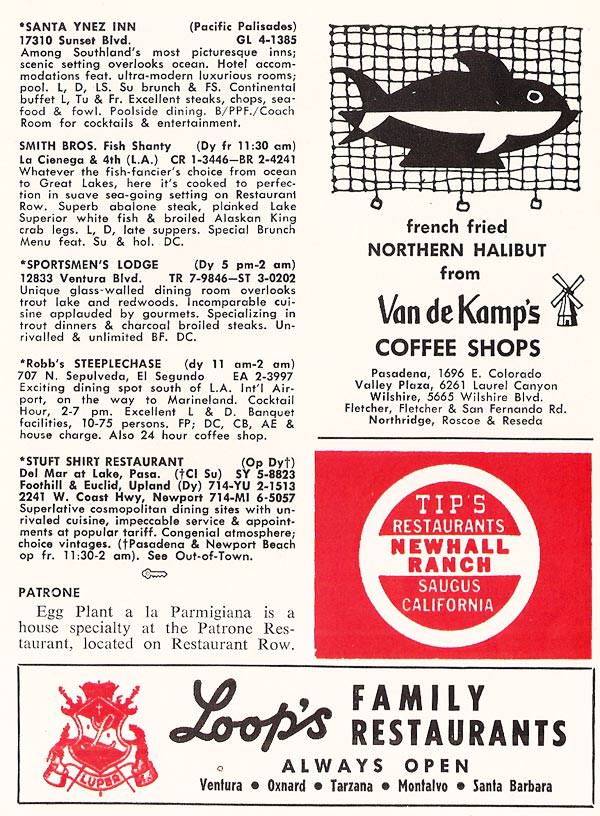 *SANTA YNEZ INN (Pacific Palisades)
17310 Sunset Blvd. GL 4-1385
Among Southland's most picturesque inns; scenic setting overlooks ocean. Hotel accommodations feat. ultra-modern luxurious rooms; pool. L, D, LS. Su brunch & FS. Continental buffet L, Tu & Fr. Excellent steaks, chops, seafood & fowl. Poolside dining. B/PPF./Coach Room for cocktails & entertainment.

SMITH BROS. Fish Shanty (Dy fr 11:30 am)
La Cienega & 4th (L.A.) CR 1-3446—BR 2-4241
Whatever the fish-fancier's choice from ocean to Great Lakes, here it's cooked to perfection in suave sea-going setting on Restaurant Row. Superb abalone steak, planked Lake Superior white fish & broiled Alaskan King crab legs. L, D, late suppers. Special Brunch Menu feat. Su & hol. DC.

*SPORTSMEN'S LODGE (Dy 5 pm-2 am)
12833 Ventura Blvd. TR 7-9846—ST 3-0202
Unique glass-walled dining room overlooks trout lake and redwoods. Incomparable cuisine applauded by gourmets. Specializing in trout dinners & charcoal broiled steaks. Unrivalled & unlimited BF. DC.

*Robb's STEEPLECHASE (dy 11 am-2 am)
707 N. Sepulveda, El Segundo EA 2-3997
Exciting dining spot south of L.A. Int'l Airport, on the way to Marineland. Cocktail Hour, 2-7 pm. Excellent L & D. Banquet facilities, 10-75 persons. FP; DC, CB, AE & house charge. Also 24 hour coffee shop.

*STUFT SHIRT RESTAURANT (Op Dy†)
Del Mar at Lake, Pasa. (†Cl Su) SY 5-8823
Foothill & Euclid, Upland (Dy) 714-YU 2-1513
2241 W. Coast Hwy, Newport 714-MI 6-5057
Superlative cosmopolitan dining sites with unrivaled cuisine, impeccable service & appointments at popular tariff. Congenial atmosphere; choice vintages. (†Pasadena & Newport Beach op fr. 11:30-2 am). See Out-of-Town.

PATRONE
Egg Plant a la Parmigiana is a house specialty at the Patrone Restaurant, located on Restaurant Row.

french fried
NORTHERN HALIBUT
from
Van de Kamp's
COFFEE SHOPS
Pasadena, 1696 E. Colorado
Valley Plaza, 6261 Laurel Canyon
Wilshire, 5665 Wilshire Blvd.
Fletcher, Fletcher & San Fernando Rd.
Northridge, Roscoe & Reseda

TIP'S
RESTAURANTS
NEWHALL
RANCH
SAUGUS
CALIFORNIA

LUPER
Loop's FAMILY RESTAURANTS
ALWAYS OPEN
Ventura • Oxnard • Tarzana • Montalvo • Santa Barbara